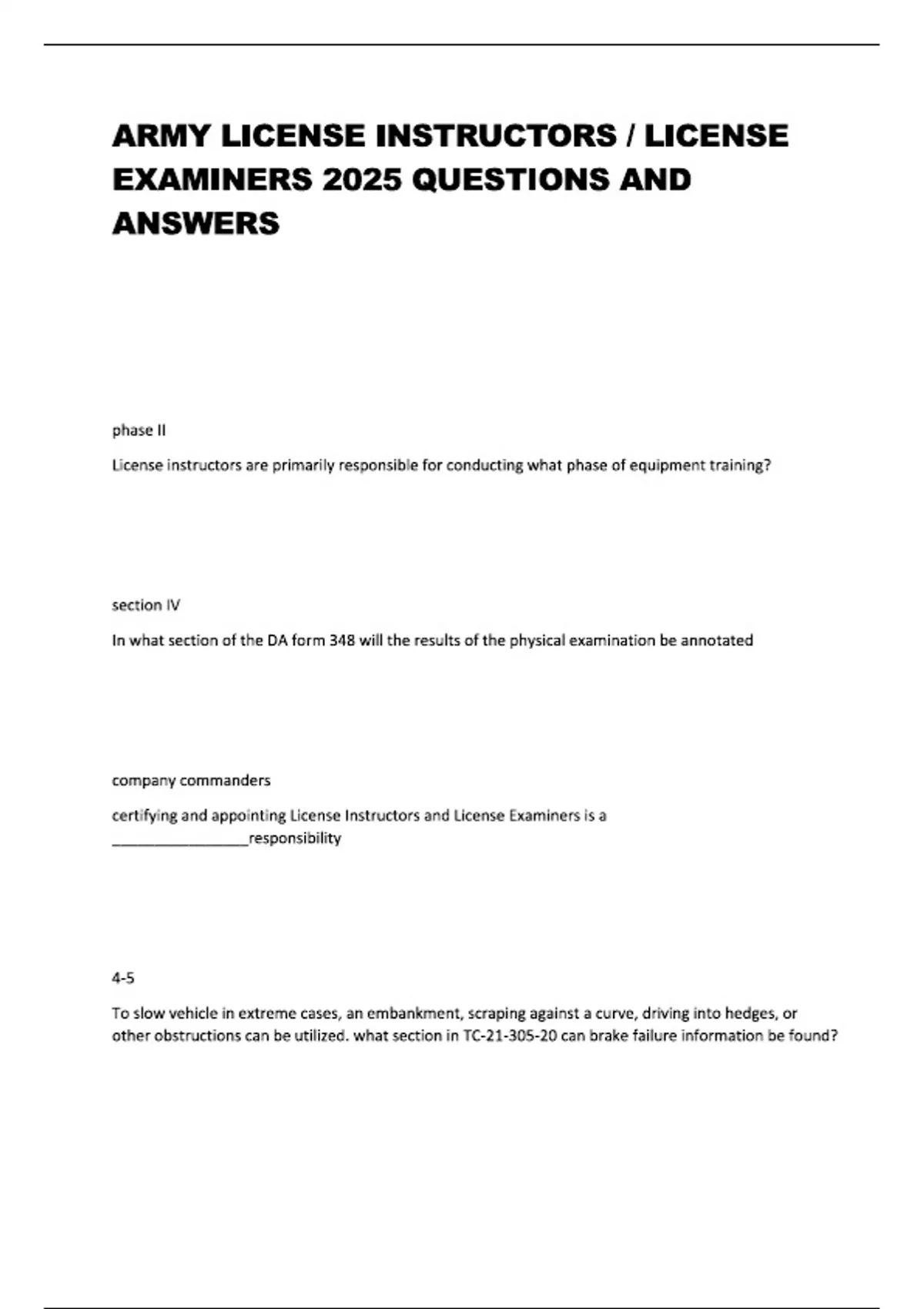 ARMY LICENSE INSTRUCTORS / LICENSE EXAMINERS 2025 QUESTIONS AND ANSWERS

phase II

License instructors are primarily responsible for conducting what phase of equipment training?

section IV

In what section of the DA form 348 will the results of the physical examination be annotated

company commanders

certifying and appointing License Instructors and License Examiners is a ________________responsibility

4-5

To slow vehicle in extreme cases, an embankment, scraping against a curve, driving into hedges, or other obstructions can be utilized. what section in TC-21-305-20 can brake failure information be found?